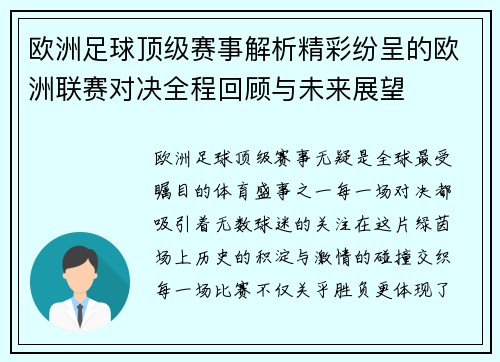 欧洲足球顶级赛事解析精彩纷呈的欧洲联赛对决全程回顾与未来展望

欧洲足球顶级赛事无疑是全球最受瞩目的体育盛事之一每一场对决都吸引着无数球迷的关注在这片绿茵场上历史的积淀与激情的碰撞交织每一场比赛不仅关乎胜负更体现了